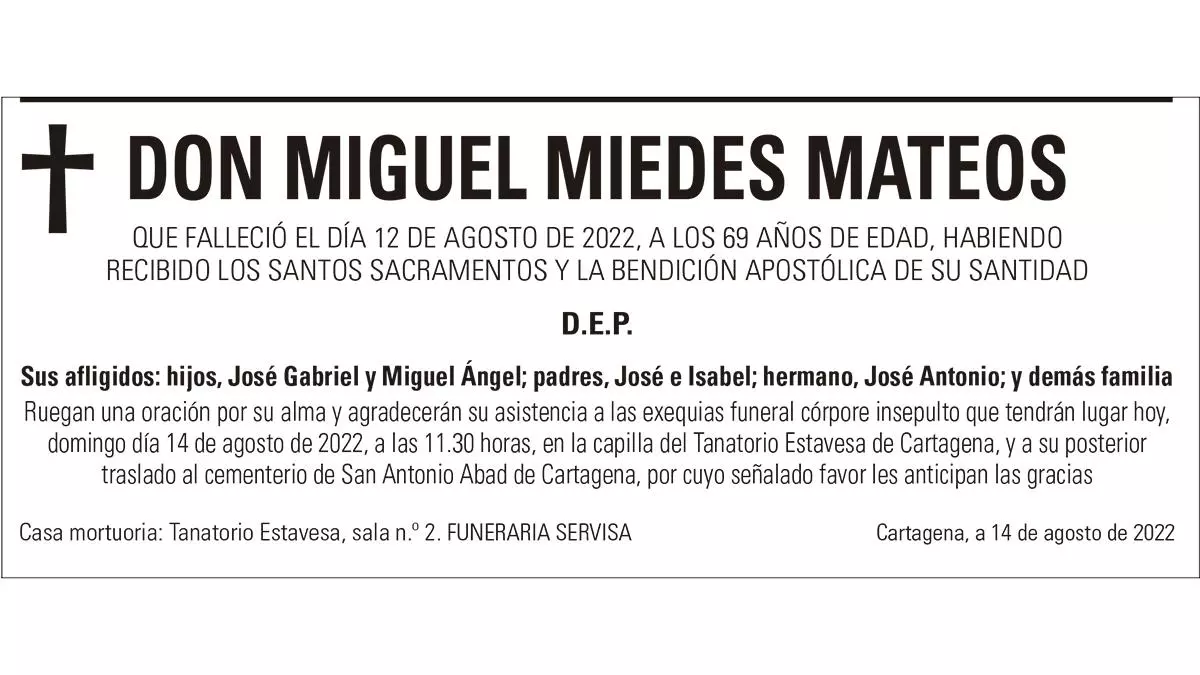 DON MIGUEL MIEDES MATEOS

QUE FALLECIÓ EL DÍA 12 DE AGOSTO DE 2022, A LOS 69 AÑOS DE EDAD, HABIENDO RECIBIDO LOS SANTOS SACRAMENTOS Y LA BENDICIÓN APOSTÓLICA DE SU SANTIDAD

D.E.P.

Sus afligidos: hijos, José Gabriel y Miguel Ángel; padres, José e Isabel; hermano, José Antonio; y demás familia

Ruegan una oración por su alma y agradecerán su asistencia a las exequias funeral córpore insepulto que tendrán lugar hoy, domingo día 14 de agosto de 2022, a las 11.30 horas, en la capilla del Tanatorio Estavesa de Cartagena, y a su posterior traslado al cementerio de San Antonio Abad de Cartagena, por cuyo señalado favor les anticipan las gracias

Casa mortuoria: Tanatorio Estavesa, sala n.º 2. FUNERARIA SERVISA

Cartagena, a 14 de agosto de 2022